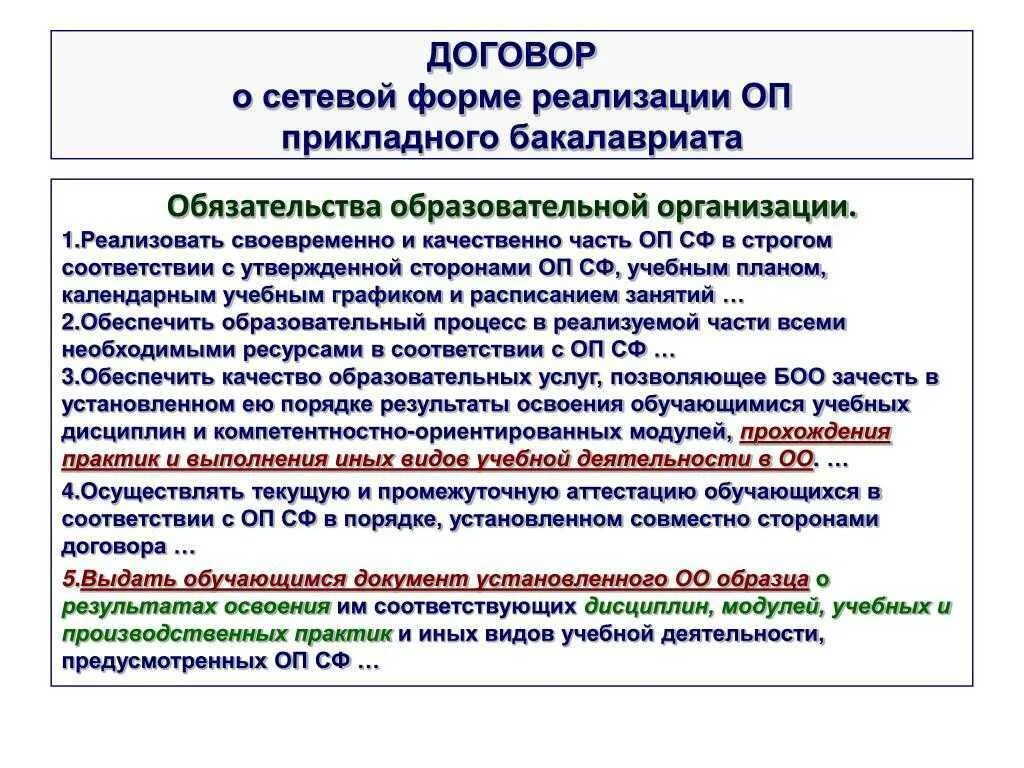 ДОГОВОР
о сетевой форме реализации ОП прикладного бакалавриата

Обязательства образовательной организации.

1.Реализовать своевременно и качественно часть ОП СФ в строгом соответствии с утвержденной сторонами ОП СФ, учебным планом, календарным учебным графиком и расписанием занятий …

2.Обеспечить образовательный процесс в реализуемой части всеми необходимыми ресурсами в соответствии с ОП СФ …

3.Обеспечить качество образовательных услуг, позволяющее БОО зачесть в установленном ею порядке результаты освоения обучающимися учебных дисциплин и компетентностно-ориентированных модулей, прохождения практик и выполнения иных видов учебной деятельности в ОО. …

4.Осуществлять текущую и промежуточную аттестацию обучающихся в соответствии с ОП СФ в порядке, установленном совместно сторонами договора …

5.Выдать обучающимся документ установленного ОО образца о результатах освоения им соответствующих дисциплин, модулей, учебных и производственных практик и иных видов учебной деятельности, предусмотренных ОП СФ …